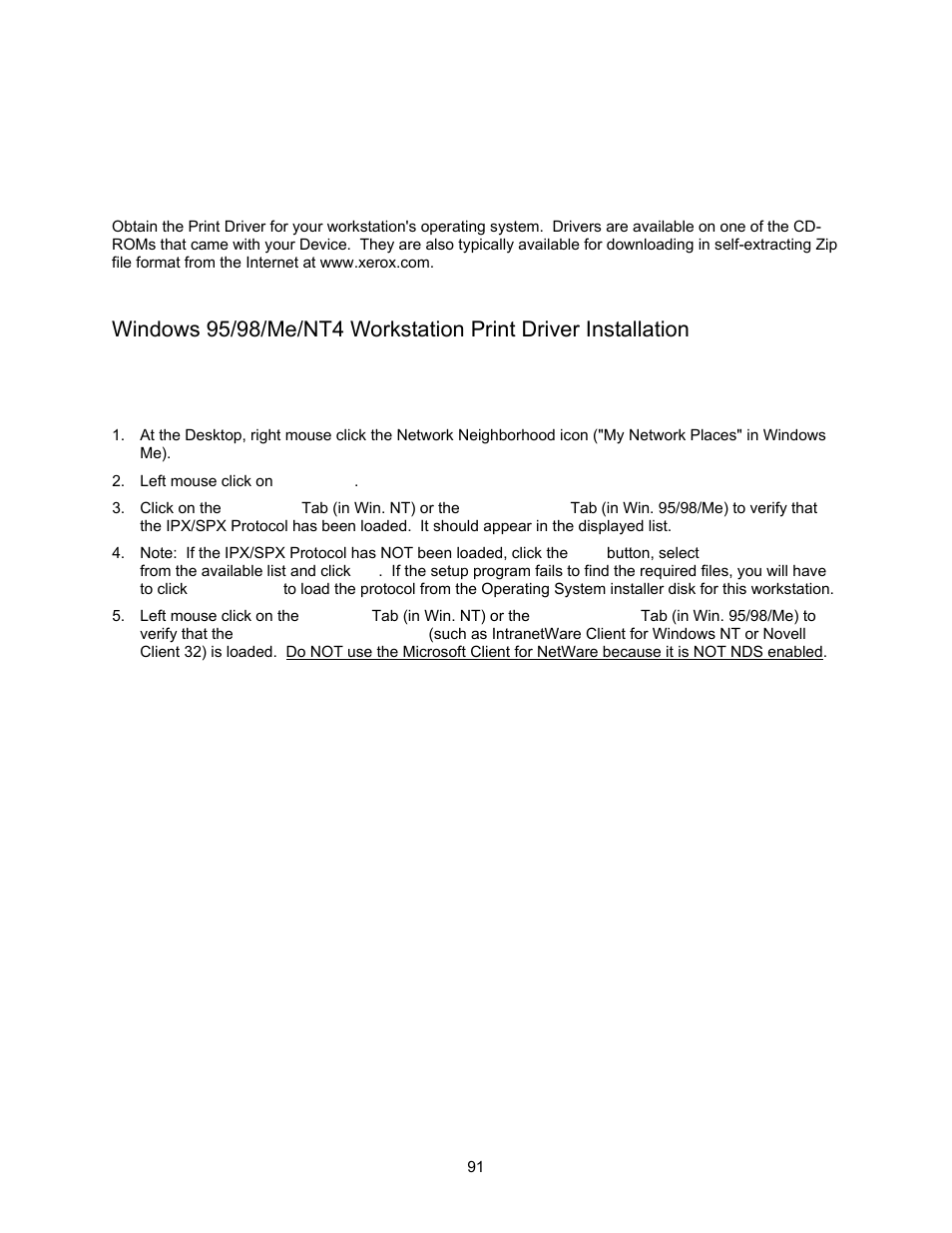 Obtain the Print Driver for your workstation's operating system. Drivers are available on one of the CD-ROMs that came with your Device. They are also typically available for downloading in self-extracting Zip file format from the Internet at www.xerox.com.

Windows 95/98/Me/NT4 Workstation Print Driver Installation

1. At the Desktop, right mouse click the Network Neighborhood icon ("My Network Places" in Windows Me).

2. Left mouse click on .

3. Click on the Tab (in Win. NT) or the Tab (in Win. 95/98/Me) to verify that the IPX/SPX Protocol has been loaded. It should appear in the displayed list.

4. Note: If the IPX/SPX Protocol has NOT been loaded, click the button, select from the available list and click . If the setup program fails to find the required files, you will have to click to load the protocol from the Operating System installer disk for this workstation.

5. Left mouse click on the Tab (in Win. NT) or the Tab (in Win. 95/98/Me) to verify that the (such as IntranetWare Client for Windows NT or Novell Client 32) is loaded. Do NOT use the Microsoft Client for NetWare because it is NOT NDS enabled.

91